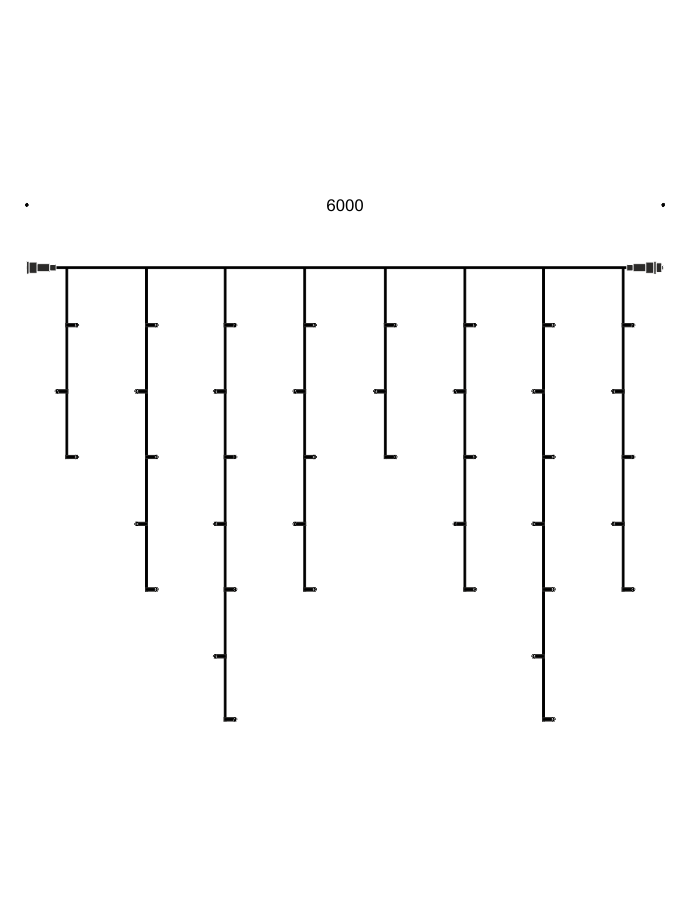 6000